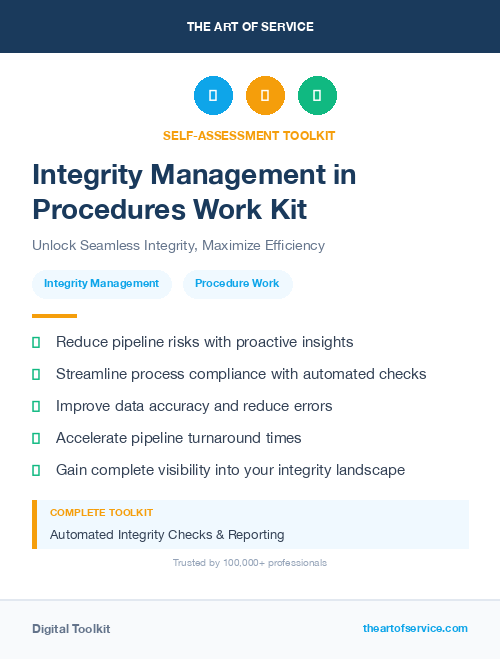 THE ART OF SERVICE

SELF-ASSESSMENT TOOLKIT

Integrity Management in Procedures Work Kit

Unlock Seamless Integrity, Maximize Efficiency

Integrity Management

Procedure Work

Reduce pipeline risks with proactive insights

Streamline process compliance with automated checks

Improve data accuracy and reduce errors

Accelerate pipeline turnaround times

Gain complete visibility into your integrity landscape

COMPLETE TOOLKIT

Automated Integrity Checks & Reporting

Trusted by 100,000+ professionals

Digital Toolkit

theartofservice.com